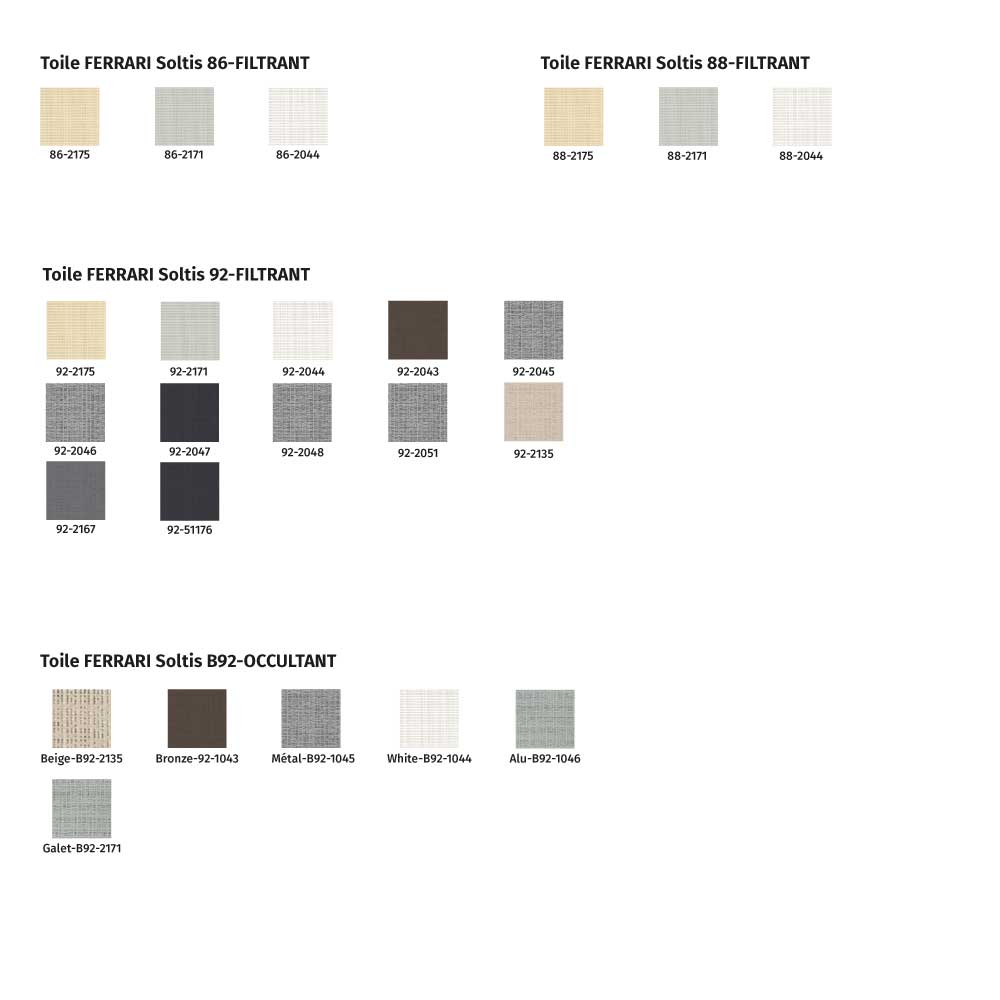 Toile FERRARI Soltis 86-FILTRANT

86-2175 86-2171 86-2044

Toile FERRARI Soltis 88-FILTRANT

88-2175 88-2171 88-2044

Toile FERRARI Soltis 92-FILTRANT

92-2175 92-2171 92-2044 92-2043 92-2045
92-2046 92-2047 92-2048 92-2051 92-2135
92-2167 92-51176

Toile FERRARI Soltis B92-OCCULTANT

Beige-B92-2135 Bronze-92-1043 Métal-B92-1045 White-B92-1044 Alu-B92-1046
Galet-B92-2171